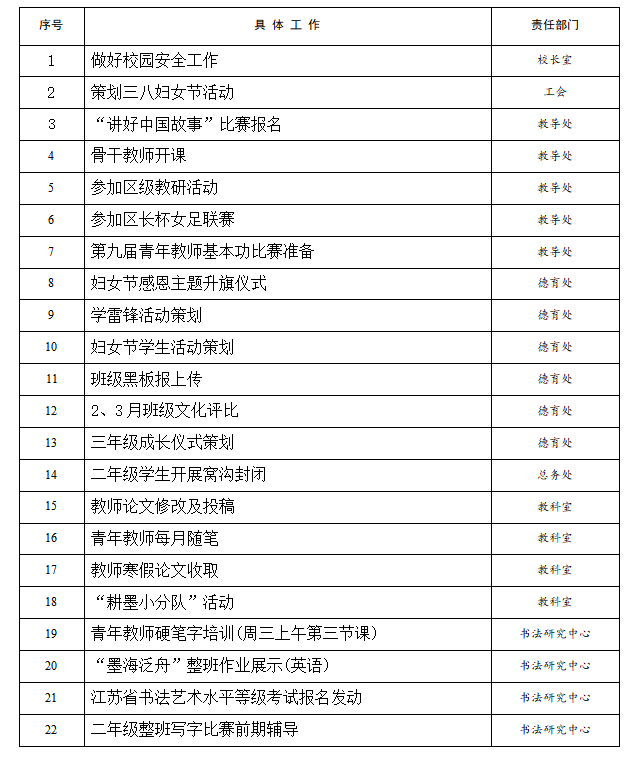 | 序号 | 具 体 工 作 | 责任部门 |
|---|---|---|
| 1 | 做好校园安全工作 | 校长室 |
| 2 | 策划三八妇女节活动 | 工会 |
| 3 | “讲好中国故事”比赛报名 | 教导处 |
| 4 | 骨干教师开课 | 教导处 |
| 5 | 参加区级教研活动 | 教导处 |
| 6 | 参加区长杯女足联赛 | 教导处 |
| 7 | 第九届青年教师基本功比赛准备 | 教导处 |
| 8 | 妇女节感恩主题升旗仪式 | 德育处 |
| 9 | 学雷锋活动策划 | 德育处 |
| 10 | 妇女节学生活动策划 | 德育处 |
| 11 | 班级黑板报上传 | 德育处 |
| 12 | 2、3月班级文化评比 | 德育处 |
| 13 | 三年级成长仪式策划 | 德育处 |
| 14 | 二年级学生开展窝沟封闭 | 总务处 |
| 15 | 教师论文修改及投稿 | 教科室 |
| 16 | 青年教师每月随笔 | 教科室 |
| 17 | 教师寒假论文收取 | 教科室 |
| 18 | “耕墨小分队”活动 | 教科室 |
| 19 | 青年教师硬笔字培训(周三上午第三节课) | 书法研究中心 |
| 20 | “墨海泛舟”整班作业展示(英语) | 书法研究中心 |
| 21 | 江苏省书法艺术水平等级考试报名发动 | 书法研究中心 |
| 22 | 二年级整班写字比赛前期辅导 | 书法研究中心 |